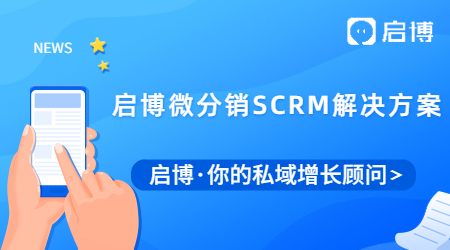 启博

NEWS

启博微分销SCRM解决方案

启博·你的私域增长顾问>